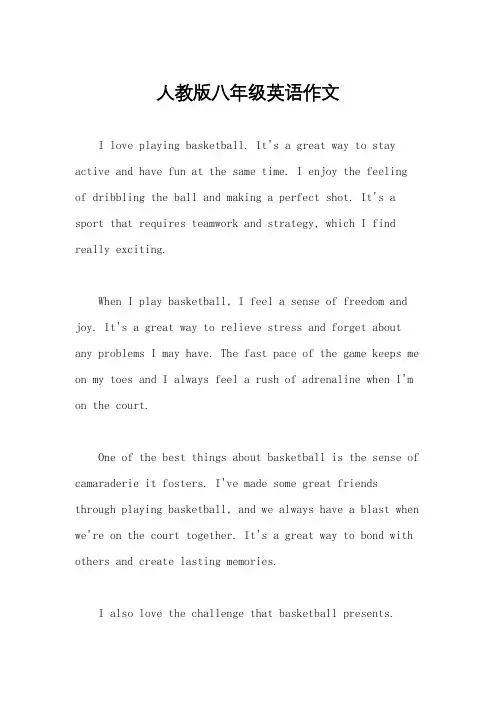 人教版八年级英语作文

I love playing basketball. It's a great way to stay active and have fun at the same time. I enjoy the feeling of dribbling the ball and making a perfect shot. It's a sport that requires teamwork and strategy, which I find really exciting.

When I play basketball, I feel a sense of freedom and joy. It's a great way to relieve stress and forget about any problems I may have. The fast pace of the game keeps me on my toes and I always feel a rush of adrenaline when I'm on the court.

One of the best things about basketball is the sense of camaraderie it fosters. I've made some great friends through playing basketball, and we always have a blast when we're on the court together. It's a great way to bond with others and create lasting memories.

I also love the challenge that basketball presents.